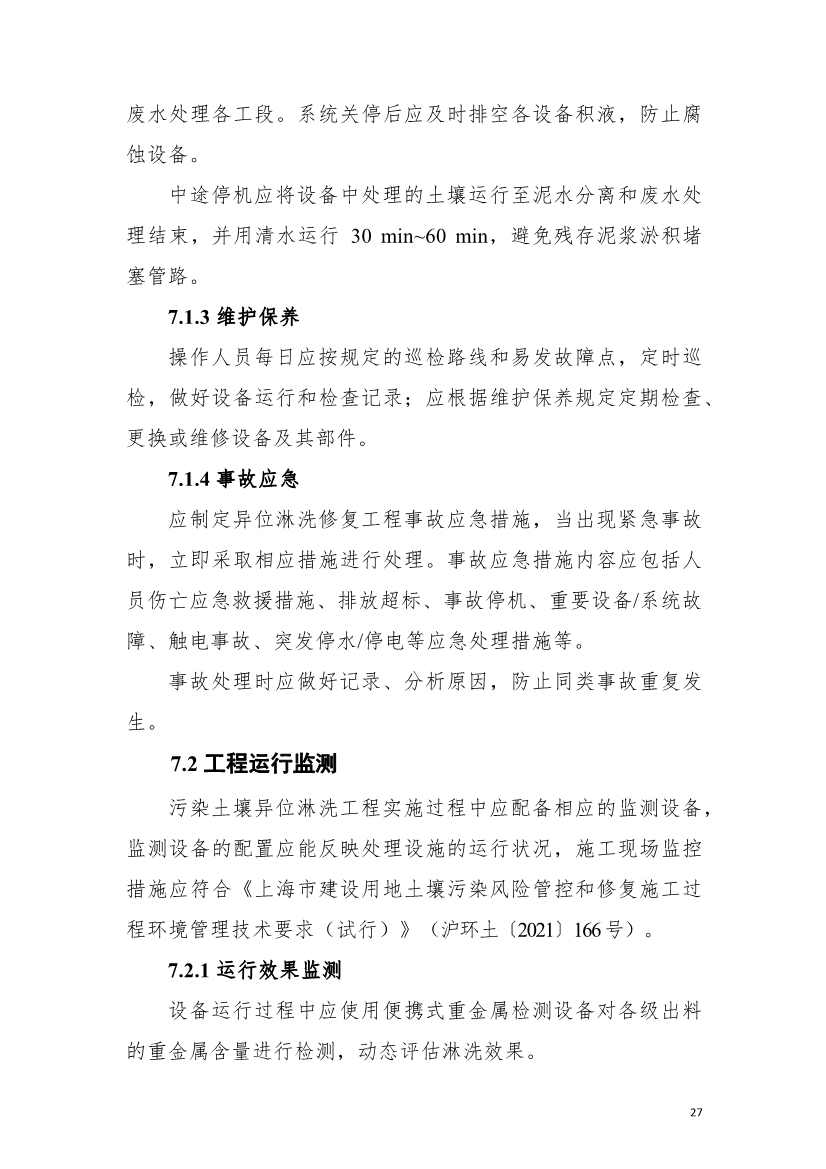 废水处理各工段。系统关停后应及时排空各设备积液，防止腐蚀设备。

中途停机应将设备中处理的土壤运行至泥水分离和废水处理结束，并用清水运行 30 min~60 min，避免残存泥浆淤积堵塞管路。

7.1.3 维护保养

操作人员每日应按规定的巡检路线和易发故障点，定时巡检，做好设备运行和检查记录；应根据维护保养规定定期检查、更换或维修设备及其部件。

7.1.4 事故应急

应制定异位淋洗修复工程事故应急措施，当出现紧急事故时，立即采取相应措施进行处理。事故应急措施内容应包括人员伤亡应急救援措施、排放超标、事故停机、重要设备/系统故障、触电事故、突发停水/停电等应急处理措施等。

事故处理时应做好记录、分析原因，防止同类事故重复发生。

7.2 工程运行监测

污染土壤异位淋洗工程实施过程中应配备相应的监测设备，监测设备的配置应能反映处理设施的运行状况，施工现场监控措施应符合《上海市建设用地土壤污染风险管控和修复施工过程环境管理技术要求（试行）》（沪环土〔2021〕166号）。

7.2.1 运行效果监测

设备运行过程中应使用便携式重金属检测设备对各级出料的重金属含量进行检测，动态评估淋洗效果。

27